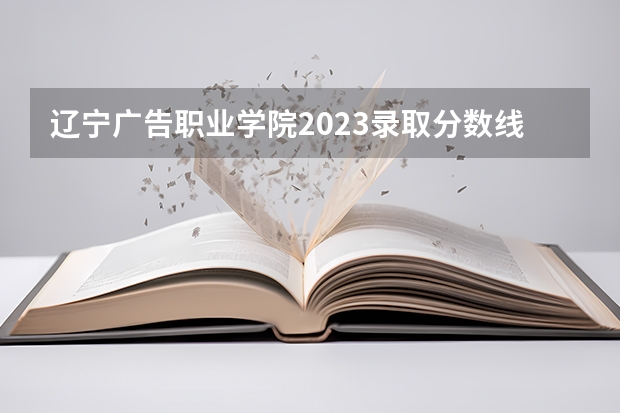 辽宁广告职业学院2023录取分数线